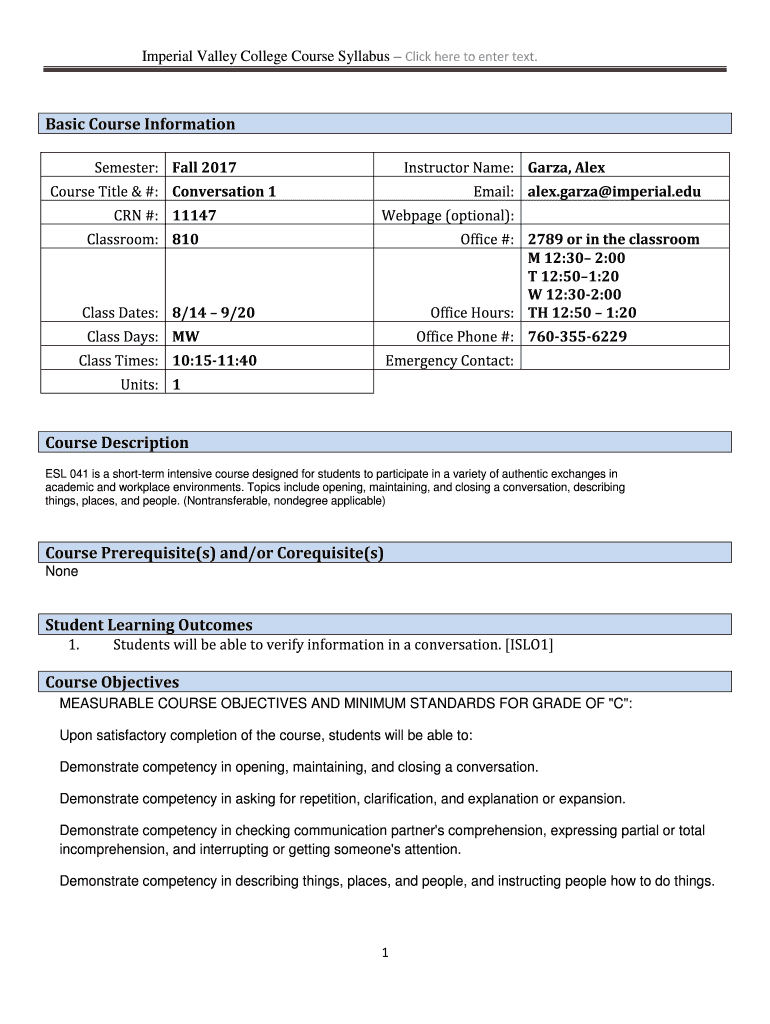 Imperial Valley College Course Syllabus – Click here to enter text.

Basic Course Information

| Semester: | Fall 2017 | Instructor Name: | Garza, Alex |
|---|---|---|---|
| Course Title & #: | Conversation 1 | Email: | alex.garza@imperial.edu |
| CRN #: | 11147 | Webpage (optional): | |
| Classroom: | 810 | Office #: | 2789 or in the classroom |
| Class Dates: | 8/14 – 9/20 | Office Hours: | M 12:30– 2:00 T 12:50–1:20 W 12:30-2:00 TH 12:50 – 1:20 |
| Class Days: | MW | Office Phone #: | 760-355-6229 |
| Class Times: | 10:15-11:40 | Emergency Contact: | |
| Units: | 1 | | |

Course Description

ESL 041 is a short-term intensive course designed for students to participate in a variety of authentic exchanges in academic and workplace environments. Topics include opening, maintaining, and closing a conversation, describing things, places, and people. (Nontransferable, nondegree applicable)

Course Prerequisite(s) and/or Corequisite(s)
None

Student Learning Outcomes
1. Students will be able to verify information in a conversation. [ISLO1]

Course Objectives
MEASURABLE COURSE OBJECTIVES AND MINIMUM STANDARDS FOR GRADE OF "C":

Upon satisfactory completion of the course, students will be able to:

Demonstrate competency in opening, maintaining, and closing a conversation.

Demonstrate competency in asking for repetition, clarification, and explanation or expansion.

Demonstrate competency in checking communication partner's comprehension, expressing partial or total incomprehension, and interrupting or getting someone's attention.

Demonstrate competency in describing things, places, and people, and instructing people how to do things.

1